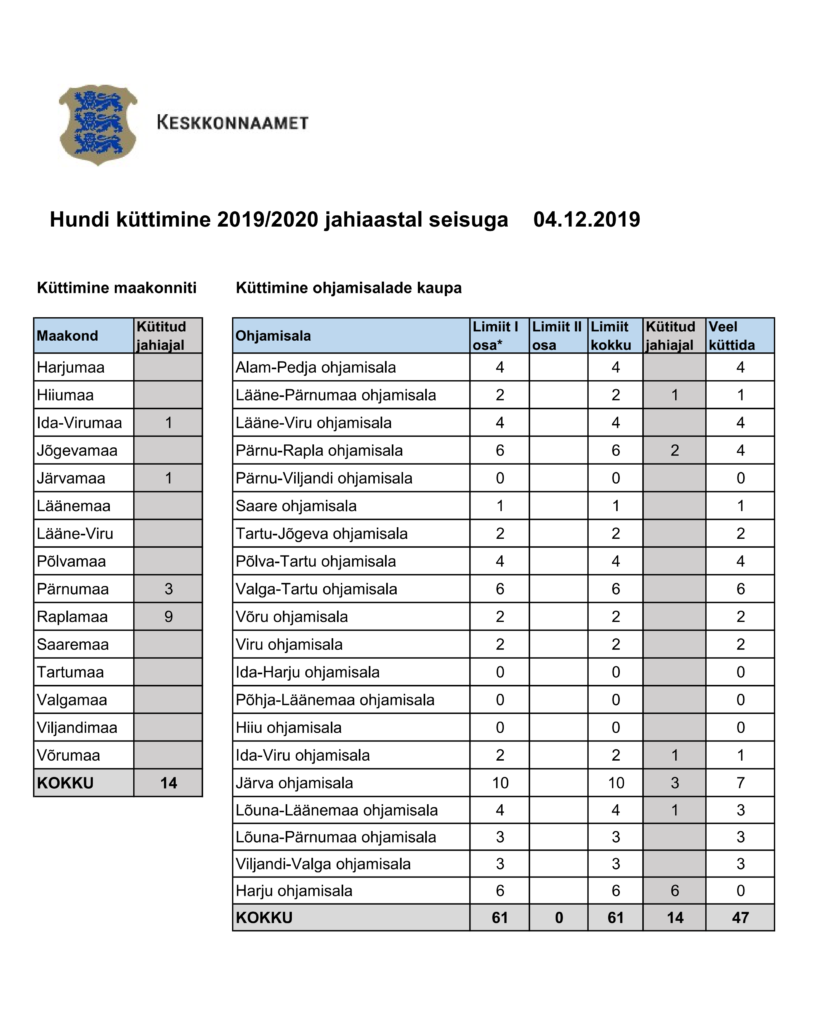 KESKKONNAAMET

Hundi küttimine 2019/2020 jahiaastal seisuga 04.12.2019

Küttimine maakonniti

| Maakond | Kütitud jahiajal |
|---|---|
| Harjumaa | |
| Hiiumaa | |
| Ida-Virumaa | 1 |
| Jõgevamaa | |
| Järvamaa | 1 |
| Läänemaa | |
| Lääne-Viru | |
| Põlvamaa | |
| Pärnumaa | 3 |
| Raplamaa | 9 |
| Saaremaa | |
| Tartumaa | |
| Valgamaa | |
| Viljandimaa | |
| Võrumaa | |
| KOKKU | 14 |

Küttimine ohjamisalade kaupa

| Ohjamisala | Limiit I osa* | Limiit II osa | Limiit kokku | Kütitud jahiajal | Veel küttida |
|---|---|---|---|---|---|
| Alam-Pedja ohjamisala | 4 | | 4 | | 4 |
| Lääne-Pärnumaa ohjamisala | 2 | | 2 | 1 | 1 |
| Lääne-Viru ohjamisala | 4 | | 4 | | 4 |
| Pärnu-Rapla ohjamisala | 6 | | 6 | 2 | 4 |
| Pärnu-Viljandi ohjamisala | 0 | | 0 | | 0 |
| Saare ohjamisala | 1 | | 1 | | 1 |
| Tartu-Jõgeva ohjamisala | 2 | | 2 | | 2 |
| Põlva-Tartu ohjamisala | 4 | | 4 | | 4 |
| Valga-Tartu ohjamisala | 6 | | 6 | | 6 |
| Võru ohjamisala | 2 | | 2 | | 2 |
| Viru ohjamisala | 2 | | 2 | | 2 |
| Ida-Harju ohjamisala | 0 | | 0 | | 0 |
| Põhja-Läänemaa ohjamisala | 0 | | 0 | | 0 |
| Hiiu ohjamisala | 0 | | 0 | | 0 |
| Ida-Viru ohjamisala | 2 | | 2 | 1 | 1 |
| Järva ohjamisala | 10 | | 10 | 3 | 7 |
| Lõuna-Läänemaa ohjamisala | 4 | | 4 | 1 | 3 |
| Lõuna-Pärnumaa ohjamisala | 3 | | 3 | | 3 |
| Viljandi-Valga ohjamisala | 3 | | 3 | | 3 |
| Harju ohjamisala | 6 | | 6 | 6 | 0 |
| KOKKU | 61 | 0 | 61 | 14 | 47 |